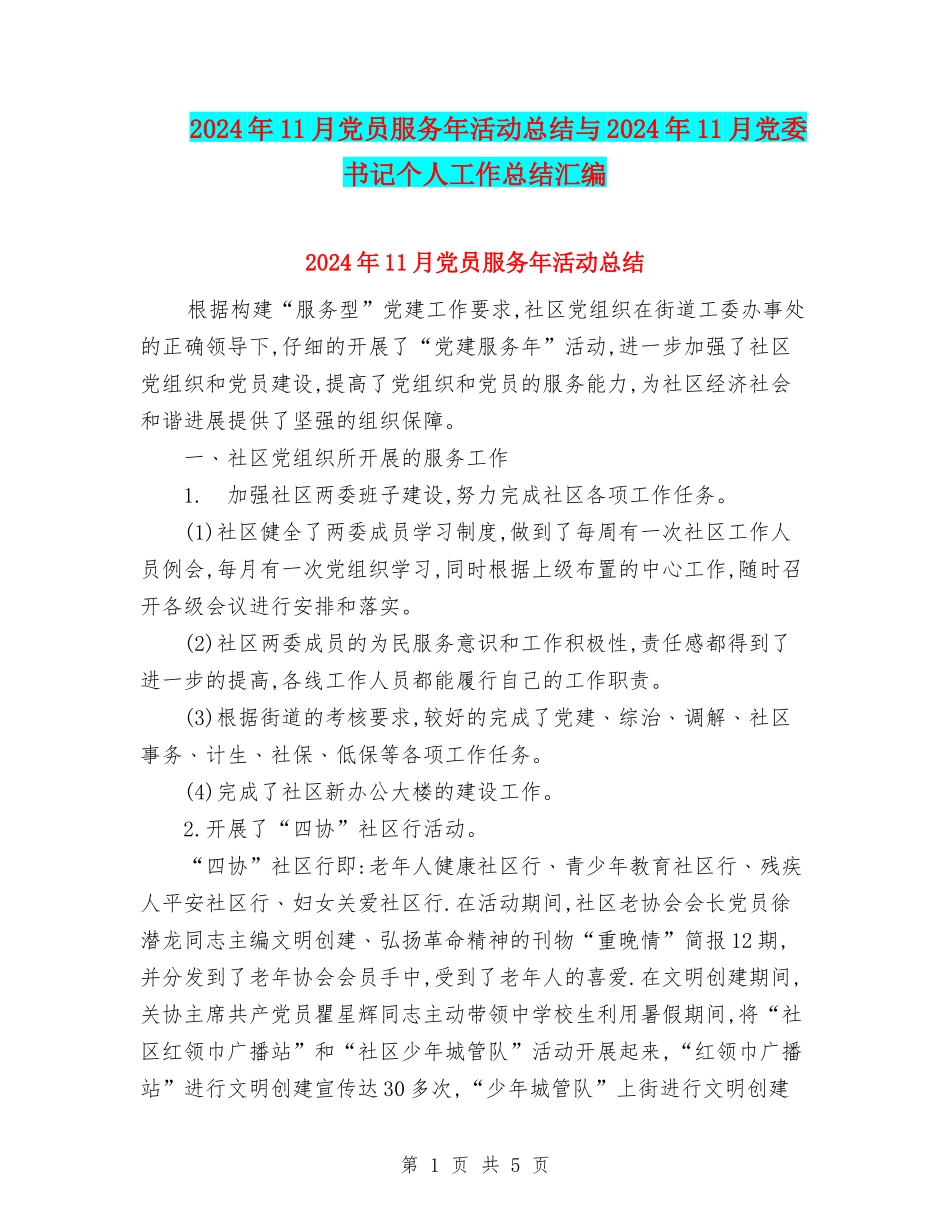 2024年11月党员服务年活动总结与2024年11月党委书记个人工作总结汇编

2024年11月党员服务年活动总结

根据构建“服务型”党建工作要求,社区党组织在街道工委办事处的正确领导下,仔细的开展了“党建服务年”活动,进一步加强了社区党组织和党员建设,提高了党组织和党员的服务能力,为社区经济社会和谐进展提供了坚强的组织保障。

一、社区党组织所开展的服务工作

1.　加强社区两委班子建设,努力完成社区各项工作任务。

(1)社区健全了两委成员学习制度,做到了每周有一次社区工作人员例会,每月有一次党组织学习,同时根据上级布置的中心工作,随时召开各级会议进行安排和落实。

(2)社区两委成员的为民服务意识和工作积极性,责任感都得到了进一步的提高,各线工作人员都能履行自己的工作职责。

(3)根据街道的考核要求,较好的完成了党建、综治、调解、社区事务、计生、社保、低保等各项工作任务。

(4)完成了社区新办公大楼的建设工作。

2.开展了“四协”社区行活动。

“四协”社区行即:老年人健康社区行、青少年教育社区行、残疾人平安社区行、妇女关爱社区行.在活动期间,社区老协会会长党员徐潜龙同志主编文明创建、弘扬革命精神的刊物“重晚情”简报12期,并分发到了老年协会会员手中,受到了老年人的喜爱.在文明创建期间,关协主席共产党员瞿星辉同志主动带领中学校生利用暑假期间,将“社区红领巾广播站”和“社区少年城管队”活动开展起来,“红领巾广播站”进行文明创建宣传达30多次,“少年城管队”上街进行文明创建

第 1 页 共 5 页